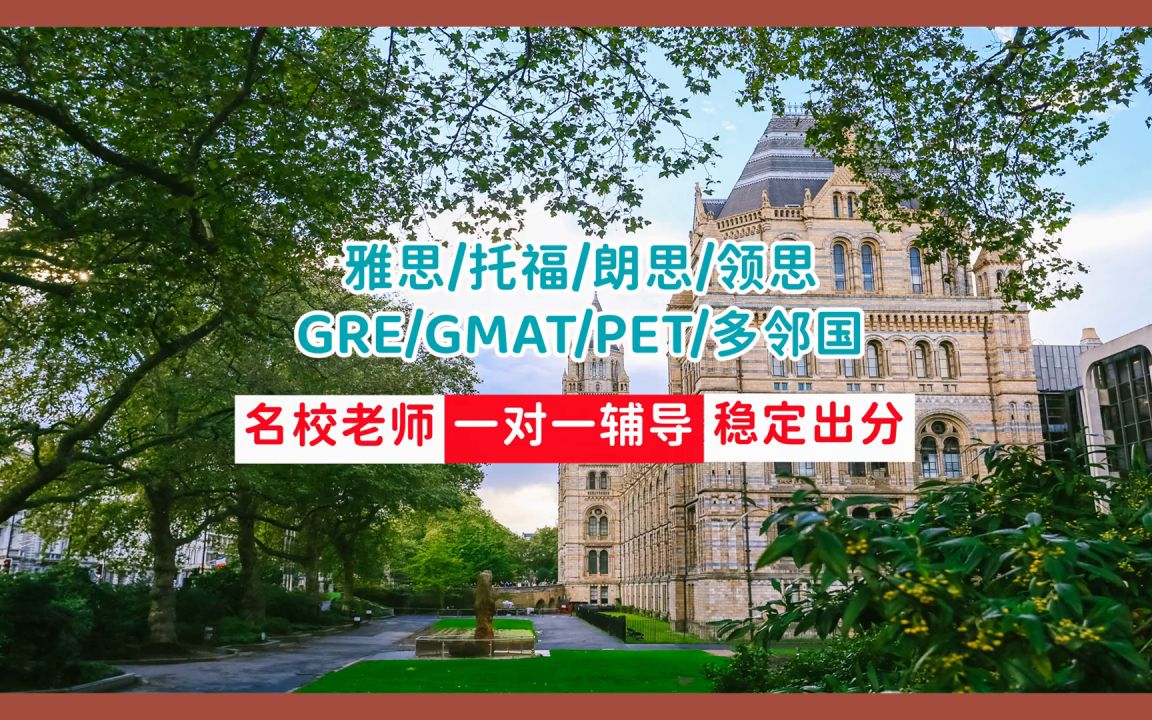 雅思/托福/朗思/领思
GRE/GMAT/PET/多邻国

名校老师 一对一辅导 稳定出分